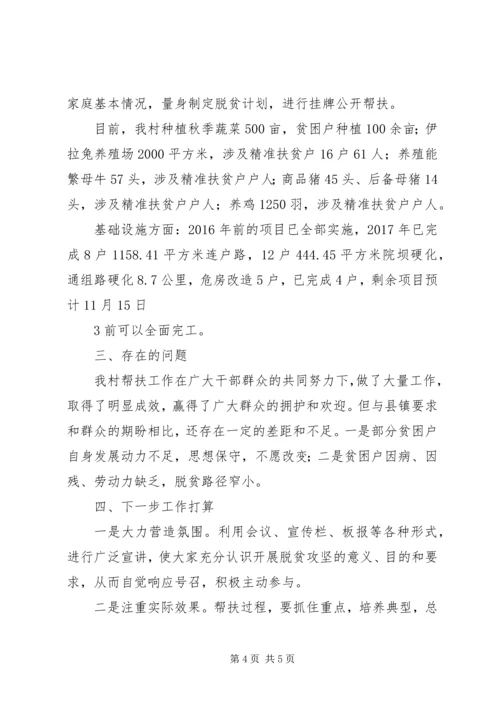 家庭基本情况，量身制定脱贫计划，进行挂牌公开帮扶。

目前，我村种植秋季蔬菜500亩，贫困户种植100余亩；伊拉兔养殖场2000平方米，涉及精准扶贫户16户61人；养殖能繁母牛57头，涉及精准扶贫户户人；商品猪45头、后备母猪14头，涉及精准扶贫户户人；养鸡1250羽，涉及精准扶贫户户人。

基础设施方面：2016年前的项目已全部实施，2017年已完成8户1158.41平方米连户路，12户444.45平方米院坝硬化，通组路硬化8.7公里，危房改造5户，已完成4户，剩余项目预计11月15日

3前可以全面完工。

三、存在的问题

我村帮扶工作在广大干部群众的共同努力下，做了大量工作，取得了明显成效，赢得了广大群众的拥护和欢迎。但与县镇要求和群众的期盼相比，还存在一定的差距和不足。一是部分贫困户自身发展动力不足，思想保守，不愿改变；二是贫困户因病、因残、劳动力缺乏，脱贫路径窄小。

四、下一步工作打算

一是大力营造氛围。利用会议、宣传栏、板报等各种形式，进行广泛宣讲，使大家充分认识开展脱贫攻坚的意义、目的和要求，从而自觉响应号召，积极主动参与。

二是注重实际效果。帮扶过程，要抓住重点，培养典型，总

第4页 共5页